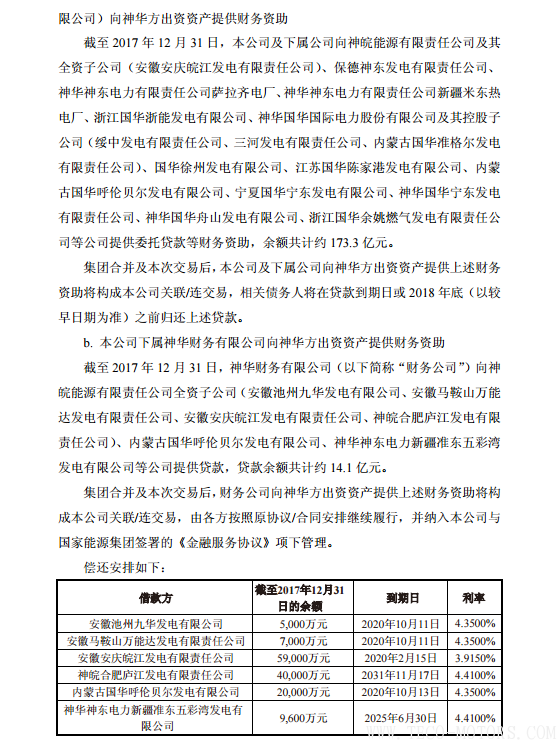 限公司）向神华方出资资产提供财务资助

截至 2017 年 12 月 31 日，本公司及下属公司向神皖能源有限责任公司及其全资子公司（安徽安庆皖江发电有限责任公司）、保德神东发电有限责任公司、神华神东电力有限责任公司萨拉齐电厂、神华神东电力有限责任公司新疆米东热电厂、浙江国华浙能发电有限公司、神华国华国际电力股份有限公司及其控股子公司（绥中发电有限责任公司、三河发电有限责任公司、内蒙古国华准格尔发电有限责任公司）、国华徐州发电有限公司、江苏国华陈家港发电有限公司、内蒙古国华呼伦贝尔发电有限公司、宁夏国华宁东发电有限公司、神华国华宁东发电有限责任公司、神华国华舟山发电有限公司、浙江国华余姚燃气发电有限责任公司等公司提供委托贷款等财务资助，余额共计约 173.3 亿元。

集团合并及本次交易后，本公司及下属公司向神华方出资资产提供上述财务资助将构成本公司关联/连交易，相关债务人将在贷款到期日或 2018 年底（以较早日期为准）之前归还上述贷款。

b. 本公司下属神华财务有限公司向神华方出资资产提供财务资助

截至 2017 年 12 月 31 日，神华财务有限公司（以下简称“财务公司”）向神皖能源有限责任公司全资子公司（安徽池州九华发电有限公司、安徽马鞍山万能达发电有限责任公司、安徽安庆皖江发电有限责任公司、神皖合肥庐江发电有限责任公司）、内蒙古国华呼伦贝尔发电有限公司、神华神东电力新疆准东五彩湾发电有限公司等公司提供贷款，贷款余额共计约 14.1 亿元。

集团合并及本次交易后，财务公司向神华方出资资产提供上述财务资助将构成本公司关联/连交易，由各方按照原协议/合同安排继续履行，并纳入本公司与国家能源集团签署的《金融服务协议》项下管理。

偿还安排如下：

| 借款方 | 截至2017年12月31日的余额 | 到期日 | 利率 |
|---|---|---|---|
| 安徽池州九华发电有限公司 | 5,000万元 | 2020年10月11日 | 4.3500% |
| 安徽马鞍山万能达发电有限责任公司 | 7,000万元 | 2020年10月11日 | 4.3500% |
| 安徽安庆皖江发电有限责任公司 | 59,000万元 | 2020年2月15日 | 3.9150% |
| 神皖合肥庐江发电有限责任公司 | 40,000万元 | 2031年11月17日 | 4.4100% |
| 内蒙古国华呼伦贝尔发电有限公司 | 20,000万元 | 2020年10月13日 | 4.3500% |
| 神华神东电力新疆准东五彩湾发电有限公司 | 9,600万元 | 2025年6月30日 | 4.4100% |

WWW.TECO-MOTORS.COM